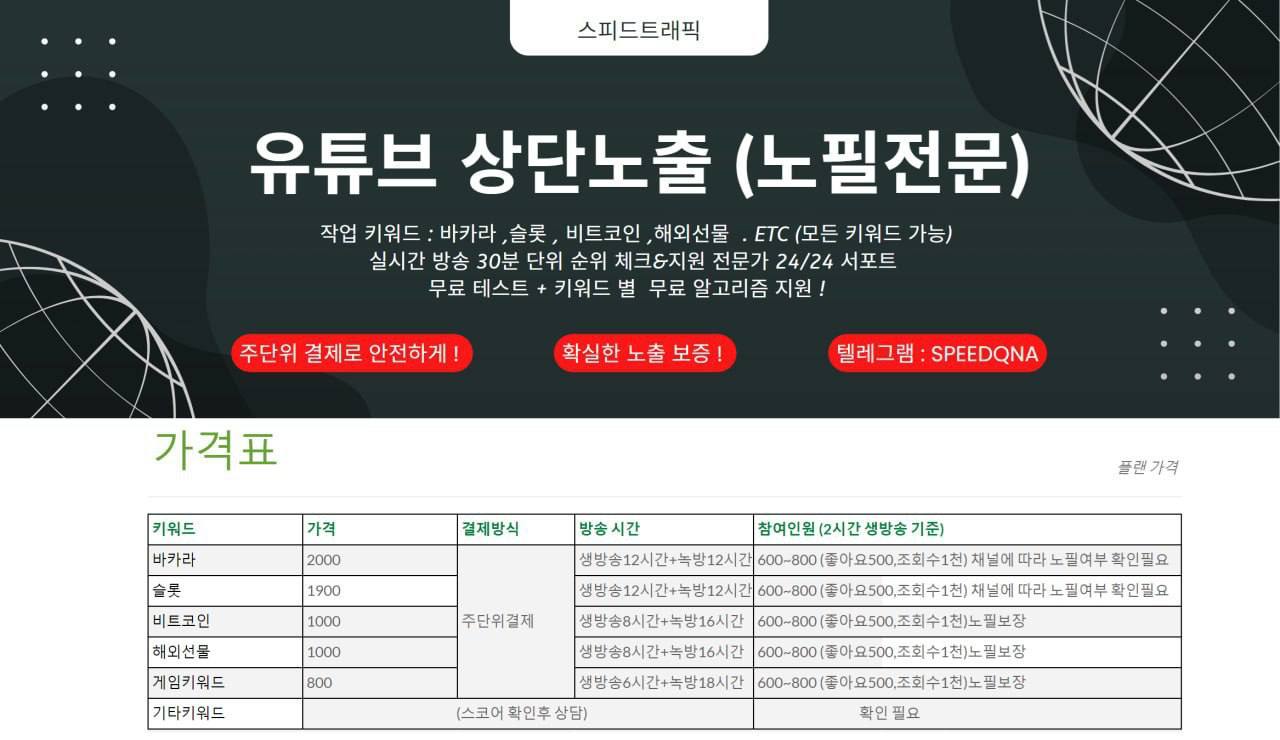 스피드트래픽

유튜브 상단노출 (노필전문)

작업 키워드 : 바카라 ,슬롯 , 비트코인 ,해외선물 . ETC (모든 키워드 가능)
실시간 방송 30분 단위 순위 체크&지원 전문가 24/24 서포트
무료 테스트 + 키워드 별 무료 알고리즘 지원 !

주단위 결제로 안전하게 !

확실한 노출 보증 !

텔레그램 : SPEEDQNA

가격표

플랜 가격

| 키워드 | 가격 | 결제방식 | 방송 시간 | 참여인원 (2시간 생방송 기준) |
|---|---|---|---|---|
| 바카라 | 2000 | 주단위결제 | 생방송12시간+녹방12시간 | 600~800 (좋아요500,조회수1천) 채널에 따라 노필여부 확인필요 |
| 슬롯 | 1900 | | 생방송12시간+녹방12시간 | 600~800 (좋아요500,조회수1천) 채널에 따라 노필여부 확인필요 |
| 비트코인 | 1000 | | 생방송8시간+녹방16시간 | 600~800 (좋아요500,조회수1천)노필보장 |
| 해외선물 | 1000 | | 생방송8시간+녹방16시간 | 600~800 (좋아요500,조회수1천)노필보장 |
| 게임키워드 | 800 | | 생방송6시간+녹방18시간 | 600~800 (좋아요500,조회수1천)노필보장 |
| 기타키워드 | (스코어 확인후 상담) | | | 확인 필요 |